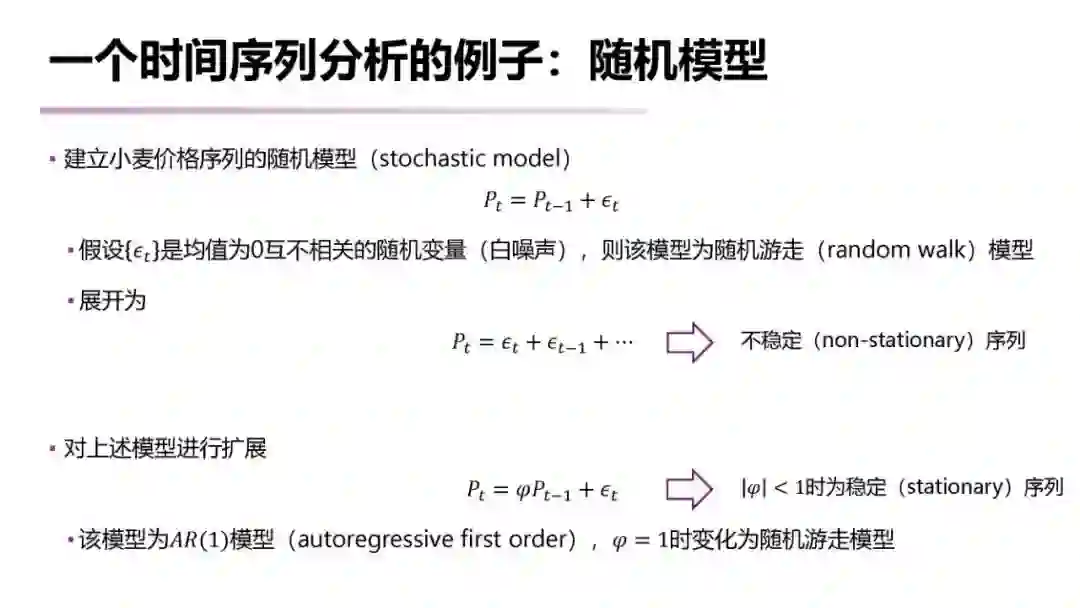 一个时间序列分析的例子：随机模型

▪ 建立小麦价格序列的随机模型（stochastic model）

$P_t = P_{t-1} + \epsilon_t$

▪ 假设$\{\epsilon_t\}$是均值为0互不相关的随机变量（白噪声），则该模型为随机游走（random walk）模型

▪ 展开为

$P_t = \epsilon_t + \epsilon_{t-1} + \cdots$ 不稳定（non-stationary）序列

▪ 对上述模型进行扩展

$P_t = \varphi P_{t-1} + \epsilon_t$ $|\varphi| < 1$时为稳定（stationary）序列

▪ 该模型为$AR(1)$模型（autoregressive first order），$\varphi = 1$时变化为随机游走模型